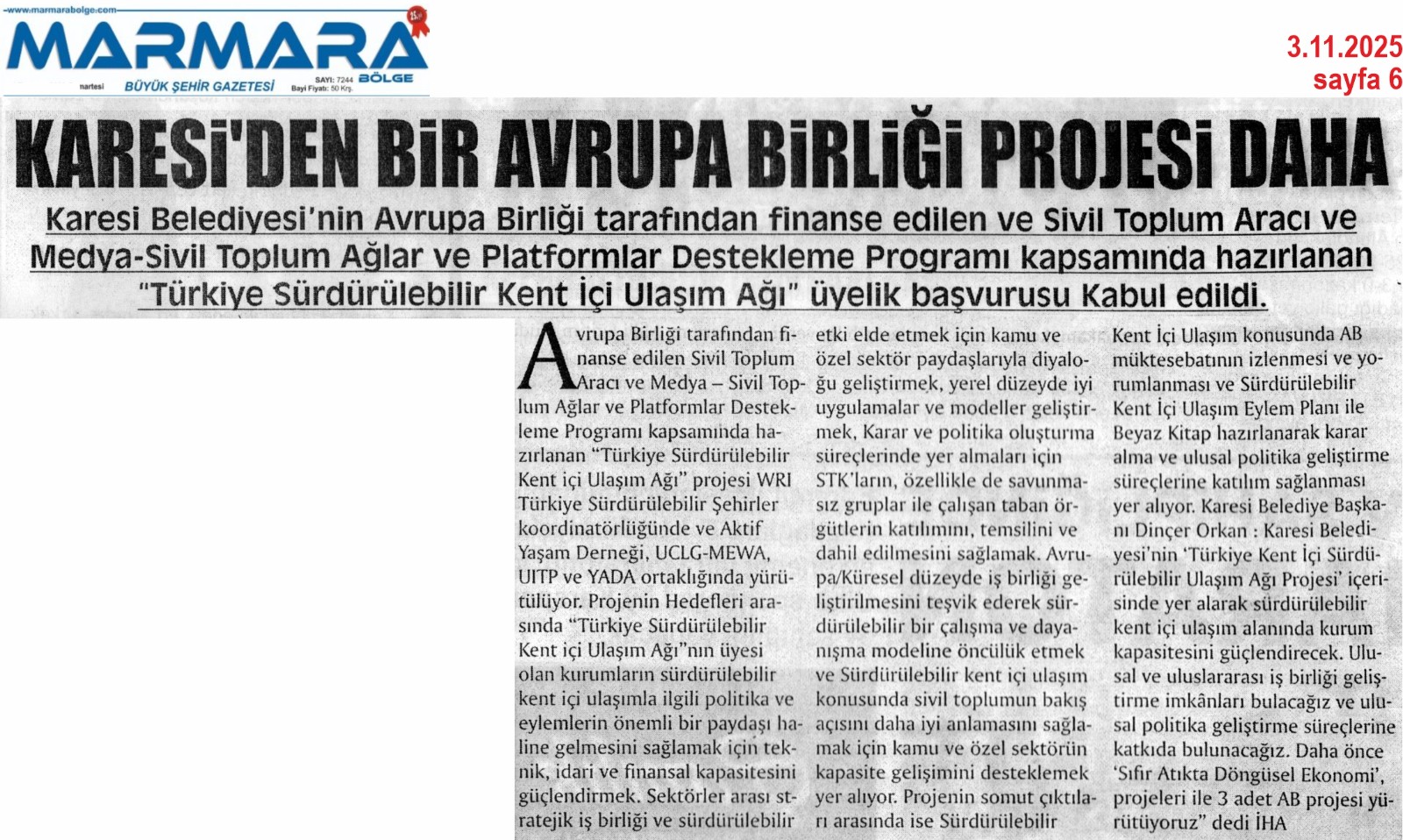 www.marmarabolge.com

MARMARA BÖLGE

nartesi BÜYÜK ŞEHİR GAZETESİ SAYI: 7244 Bayi Fiyatı: 50 Krş.

3.11.2025
sayfa 6

KARESİ'DEN BİR AVRUPA BİRLİĞİ PROJESİ DAHA

Karesi Belediyesi'nin Avrupa Birliği tarafından finanse edilen ve Sivil Toplum Aracı ve Medya-Sivil Toplum Ağlar ve Platformlar Destekleme Programı kapsamında hazırlanan "Türkiye Sürdürülebilir Kent İçi Ulaşım Ağı" üyelik başvurusu Kabul edildi.

Avrupa Birliği tarafından finanse edilen Sivil Toplum Aracı ve Medya – Sivil Toplum Ağlar ve Platformlar Destekleme Programı kapsamında hazırlanan "Türkiye Sürdürülebilir Kent içi Ulaşım Ağı" projesi WRI Türkiye Sürdürülebilir Şehirler koordinatörlüğünde ve Aktif Yaşam Derneği, UCLG-MEWA, UITP ve YADA ortaklığında yürütülüyor. Projenin Hedefleri arasında "Türkiye Sürdürülebilir Kent içi Ulaşım Ağı"nın üyesi olan kurumların sürdürülebilir kent içi ulaşımla ilgili politika ve eylemlerin önemli bir paydaşı haline gelmesini sağlamak için teknik, idari ve finansal kapasitesini güçlendirmek. Sektörler arası stratejik iş birliği ve sürdürülebilir etki elde etmek için kamu ve özel sektör paydaşlarıyla diyaloğu geliştirmek, yerel düzeyde iyi uygulamalar ve modeller geliştirmek, Karar ve politika oluşturma süreçlerinde yer almaları için STK'ların, özellikle de savunmasız gruplar ile çalışan taban örgütlerin katılımını, temsilini ve dahil edilmesini sağlamak. Avrupa/Küresel düzeyde iş birliği geliştirilmesini teşvik ederek sürdürülebilir bir çalışma ve dayanışma modeline öncülük etmek ve Sürdürülebilir kent içi ulaşım konusunda sivil toplumun bakış açısını daha iyi anlamasını sağlamak için kamu ve özel sektörün kapasite gelişimini desteklemek yer alıyor. Projenin somut çıktıları arasında ise Sürdürülebilir Kent İçi Ulaşım konusunda AB müktesebatının izlenmesi ve yorumlanması ve Sürdürülebilir Kent İçi Ulaşım Eylem Planı ile Beyaz Kitap hazırlanarak karar alma ve ulusal politika geliştirme süreçlerine katılım sağlanması yer alıyor. Karesi Belediye Başkanı Dinçer Orkan : Karesi Belediyesi'nin 'Türkiye Kent İçi Sürdürülebilir Ulaşım Ağı Projesi' içerisinde yer alarak sürdürülebilir kent içi ulaşım alanında kurum kapasitesini güçlendirecek. Ulusal ve uluslararası iş birliği geliştirme imkânları bulacağız ve ulusal politika geliştirme süreçlerine katkıda bulunacağız. Daha önce 'Sıfır Atıkta Döngüsel Ekonomi', projeleri ile 3 adet AB projesi yürütüyoruz" dedi İHA